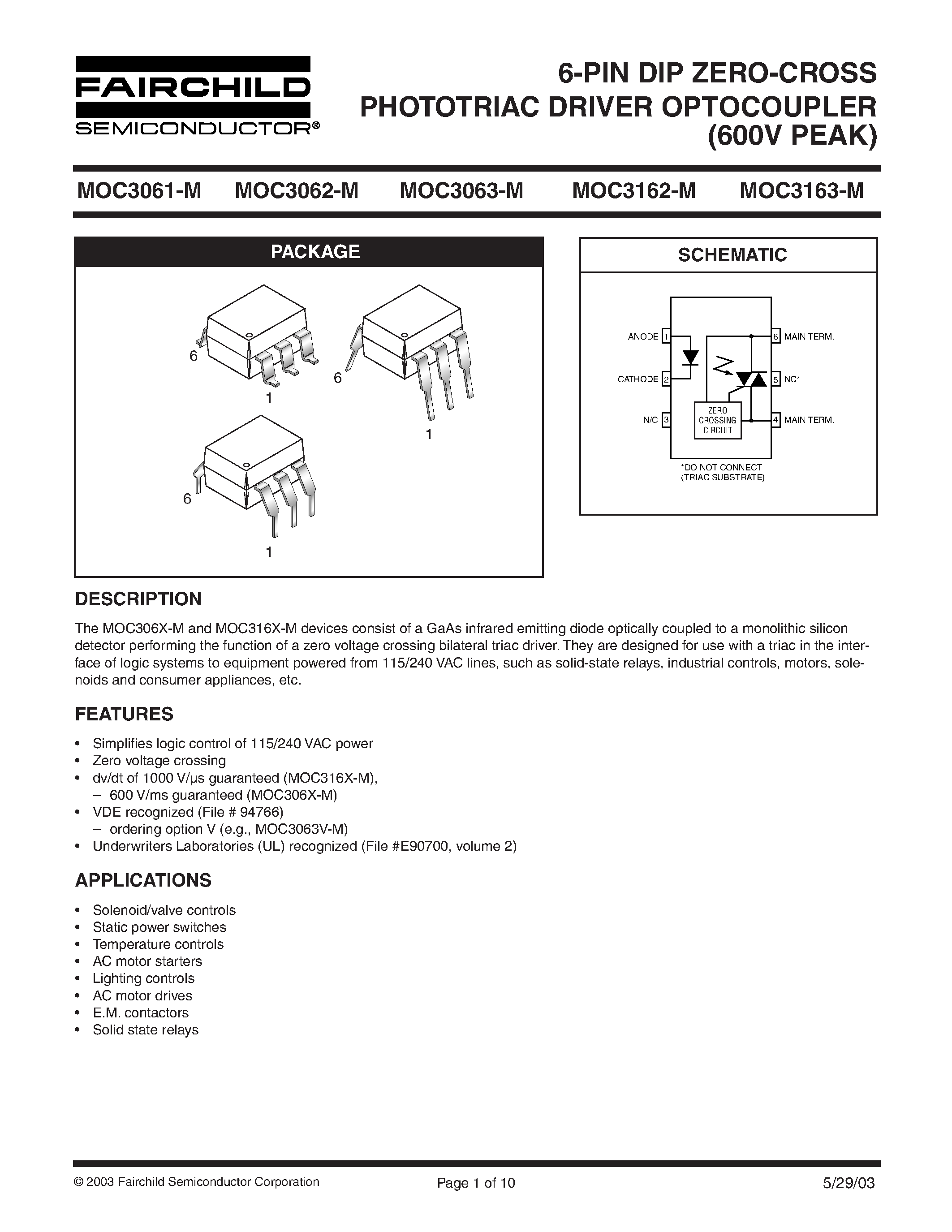 FAIRCHILD
SEMICONDUCTOR®

6-PIN DIP ZERO-CROSS PHOTOTRIAC DRIVER OPTOCOUPLER (600V PEAK)

MOC3061-M MOC3062-M MOC3063-M MOC3162-M MOC3163-M

PACKAGE

6
1
6
1
6
1

SCHEMATIC

ANODE 1
CATHODE 2
N/C 3
ZERO CROSSING CIRCUIT
6 MAIN TERM.
5 NC*
4 MAIN TERM.
*DO NOT CONNECT (TRIAC SUBSTRATE)

DESCRIPTION

The MOC306X-M and MOC316X-M devices consist of a GaAs infrared emitting diode optically coupled to a monolithic silicon detector performing the function of a zero voltage crossing bilateral triac driver. They are designed for use with a triac in the interface of logic systems to equipment powered from 115/240 VAC lines, such as solid-state relays, industrial controls, motors, solenoids and consumer appliances, etc.

FEATURES

• Simplifies logic control of 115/240 VAC power
• Zero voltage crossing
• dv/dt of 1000 V/µs guaranteed (MOC316X-M),
– 600 V/ms guaranteed (MOC306X-M)
• VDE recognized (File # 94766)
– ordering option V (e.g., MOC3063V-M)
• Underwriters Laboratories (UL) recognized (File #E90700, volume 2)

APPLICATIONS

• Solenoid/valve controls
• Static power switches
• Temperature controls
• AC motor starters
• Lighting controls
• AC motor drives
• E.M. contactors
• Solid state relays

© 2003 Fairchild Semiconductor Corporation Page 1 of 10 5/29/03